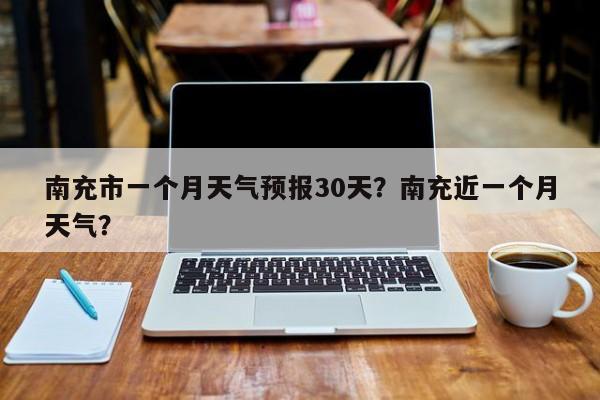 南充市一个月天气预报30天？南充近一个月天气？